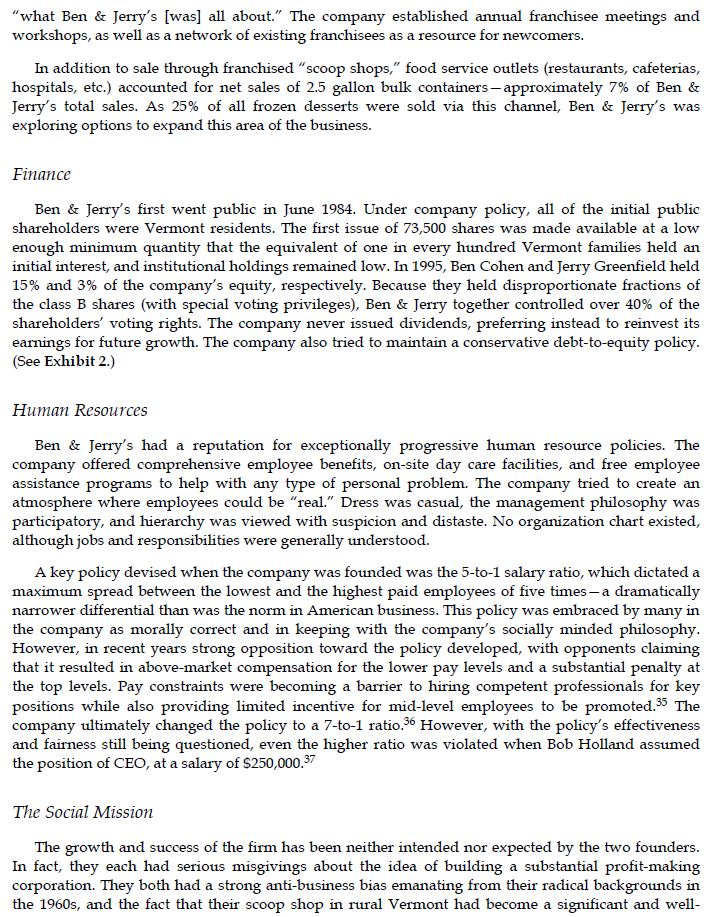 "what Ben & Jerry's [was] all about." The company established annual franchisee meetings and workshops, as well as a network of existing franchisees as a resource for newcomers.

In addition to sale through franchised "scoop shops," food service outlets (restaurants, cafeterias, hospitals, etc.) accounted for net sales of 2.5 gallon bulk containers—approximately 7% of Ben & Jerry's total sales. As 25% of all frozen desserts were sold via this channel, Ben & Jerry's was exploring options to expand this area of the business.

Finance

Ben & Jerry's first went public in June 1984. Under company policy, all of the initial public shareholders were Vermont residents. The first issue of 73,500 shares was made available at a low enough minimum quantity that the equivalent of one in every hundred Vermont families held an initial interest, and institutional holdings remained low. In 1995, Ben Cohen and Jerry Greenfield held 15% and 3% of the company's equity, respectively. Because they held disproportionate fractions of the class B shares (with special voting privileges), Ben & Jerry together controlled over 40% of the shareholders' voting rights. The company never issued dividends, preferring instead to reinvest its earnings for future growth. The company also tried to maintain a conservative debt-to-equity policy. (See Exhibit 2.)

Human Resources

Ben & Jerry's had a reputation for exceptionally progressive human resource policies. The company offered comprehensive employee benefits, on-site day care facilities, and free employee assistance programs to help with any type of personal problem. The company tried to create an atmosphere where employees could be "real." Dress was casual, the management philosophy was participatory, and hierarchy was viewed with suspicion and distaste. No organization chart existed, although jobs and responsibilities were generally understood.

A key policy devised when the company was founded was the 5-to-1 salary ratio, which dictated a maximum spread between the lowest and the highest paid employees of five times—a dramatically narrower differential than was the norm in American business. This policy was embraced by many in the company as morally correct and in keeping with the company's socially minded philosophy. However, in recent years strong opposition toward the policy developed, with opponents claiming that it resulted in above-market compensation for the lower pay levels and a substantial penalty at the top levels. Pay constraints were becoming a barrier to hiring competent professionals for key positions while also providing limited incentive for mid-level employees to be promoted.$^{35}$ The company ultimately changed the policy to a 7-to-1 ratio.$^{36}$ However, with the policy's effectiveness and fairness still being questioned, even the higher ratio was violated when Bob Holland assumed the position of CEO, at a salary of $250,000.$^{37}$

The Social Mission

The growth and success of the firm has been neither intended nor expected by the two founders. In fact, they each had serious misgivings about the idea of building a substantial profit-making corporation. They both had a strong anti-business bias emanating from their radical backgrounds in the 1960s, and the fact that their scoop shop in rural Vermont had become a significant and well-